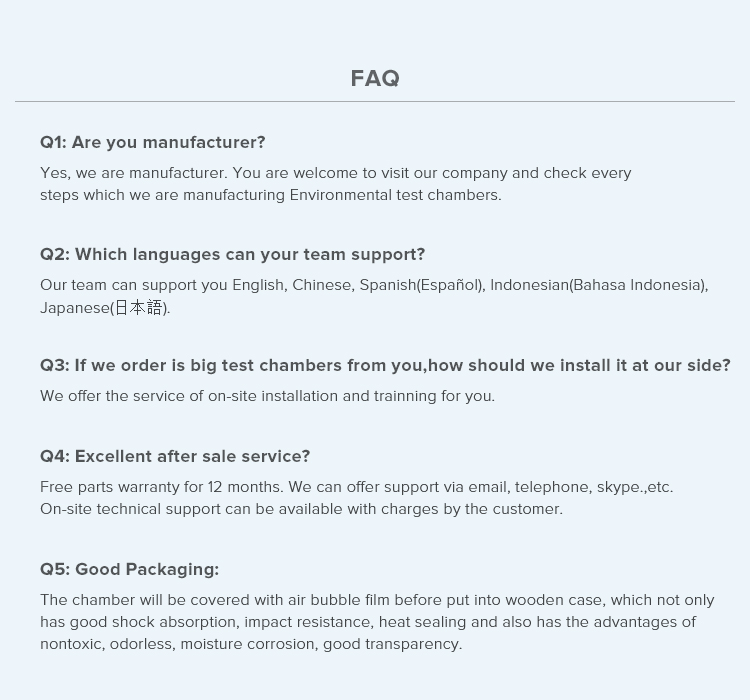 FAQ

Q1: Are you manufacturer?

Yes, we are manufacturer. You are welcome to visit our company and check every steps which we are manufacturing Environmental test chambers.

Q2: Which languages can your team support?

Our team can support you English, Chinese, Spanish(Español), Indonesian(Bahasa Indonesia), Japanese(日本語).

Q3: If we order is big test chambers from you,how should we install it at our side?

We offer the service of on-site installation and trainning for you.

Q4: Excellent after sale service?

Free parts warranty for 12 months. We can offer support via email, telephone, skype.,etc. On-site technical support can be available with charges by the customer.

Q5: Good Packaging:

The chamber will be covered with air bubble film before put into wooden case, which not only has good shock absorption, impact resistance, heat sealing and also has the advantages of nontoxic, odorless, moisture corrosion, good transparency.